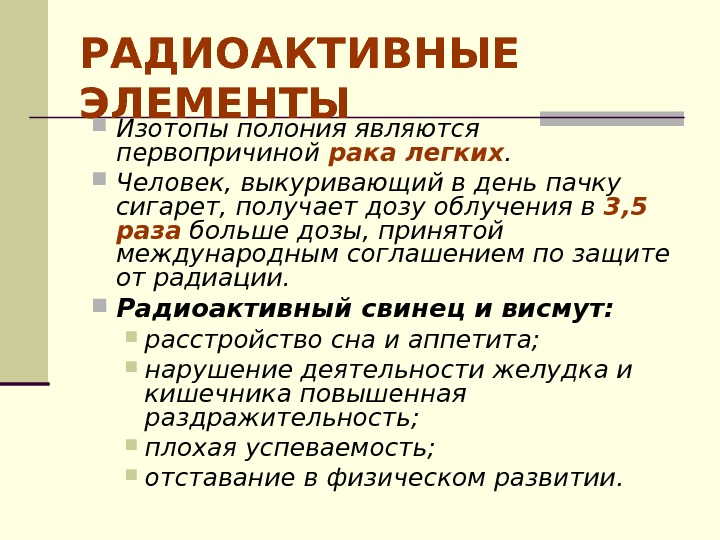 РАДИОАКТИВНЫЕ ЭЛЕМЕНТЫ

Изотопы полония являются первопричиной рака легких.

Человек, выкуривающий в день пачку сигарет, получает дозу облучения в 3,5 раза больше дозы, принятой международным соглашением по защите от радиации.

Радиоактивный свинец и висмут:

расстройство сна и аппетита;

нарушение деятельности желудка и кишечника повышенная раздражительность;

плохая успеваемость;

отставание в физическом развитии.